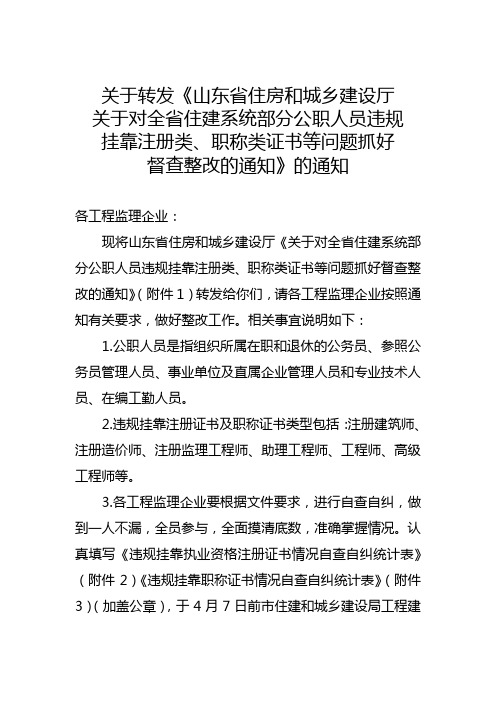 关于转发《山东省住房和城乡建设厅关于对全省住建系统部分公职人员违规挂靠注册类、职称类证书等问题抓好督查整改的通知》的通知

各工程监理企业：

现将山东省住房和城乡建设厅《关于对全省住建系统部分公职人员违规挂靠注册类、职称类证书等问题抓好督查整改的通知》（附件 1）转发给你们，请各工程监理企业按照通知有关要求，做好整改工作。相关事宜说明如下：

1.公职人员是指组织所属在职和退休的公务员、参照公务员管理人员、事业单位及直属企业管理人员和专业技术人员、在编工勤人员。

2.违规挂靠注册证书及职称证书类型包括：注册建筑师、注册造价师、注册监理工程师、助理工程师、工程师、高级工程师等。

3.各工程监理企业要根据文件要求，进行自查自纠，做到一人不漏，全员参与，全面摸清底数，准确掌握情况。认真填写《违规挂靠执业资格注册证书情况自查自纠统计表》（附件 2）《违规挂靠职称证书情况自查自纠统计表》（附件 3）（加盖公章），于 4 月 7 日前市住建和城乡建设局工程建